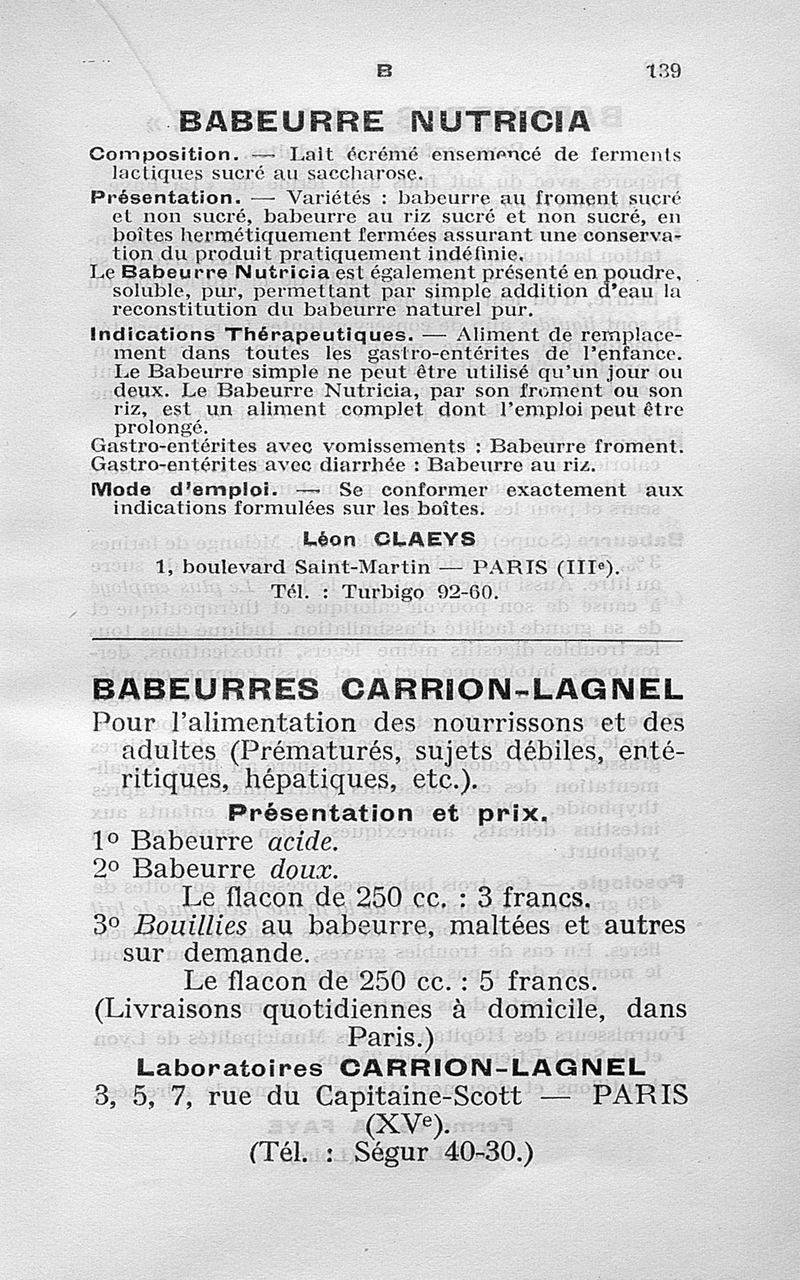 B 139

BABEURRE NUTRICIA

Composition. — Lait écrémé ensemencé de ferments lactiques sucré au saccharose.

Présentation. — Variétés : babeurre au froment sucré et non sucré, babeurre au riz sucré et non sucré, en boîtes hermétiquement fermées assurant une conservation du produit pratiquement indéfinie.

Le Babeurre Nutricia est également présenté en poudre, soluble, pur, permettant par simple addition d'eau la reconstitution du babeurre naturel pur.

Indications Thérapeutiques. — Aliment de remplacement dans toutes les gastro-entérites de l'enfance. Le Babeurre simple ne peut être utilisé qu'un jour ou deux. Le Babeurre Nutricia, par son froment ou son riz, est un aliment complet dont l'emploi peut être prolongé.

Gastro-entérites avec vomissements : Babeurre froment.
Gastro-entérites avec diarrhée : Babeurre au riz.

Mode d'emploi. — Se conformer exactement aux indications formulées sur les boîtes.

Léon CLAEYS
1, boulevard Saint-Martin — PARIS (IIIe).
Tél. : Turbigo 92-60.

BABEURRES CARRION-LAGNEL

Pour l'alimentation des nourrissons et des adultes (Prématurés, sujets débiles, entéritiques, hépatiques, etc.).

Présentation et prix.

1o Babeurre acide.
2o Babeurre doux.
Le flacon de 250 cc. : 3 francs.
3o Bouillies au babeurre, maltées et autres sur demande.
Le flacon de 250 cc. : 5 francs.
(Livraisons quotidiennes à domicile, dans Paris.)

Laboratoires CARRION-LAGNEL
3, 5, 7, rue du Capitaine-Scott — PARIS (XVe).
(Tél. : Ségur 40-30.)